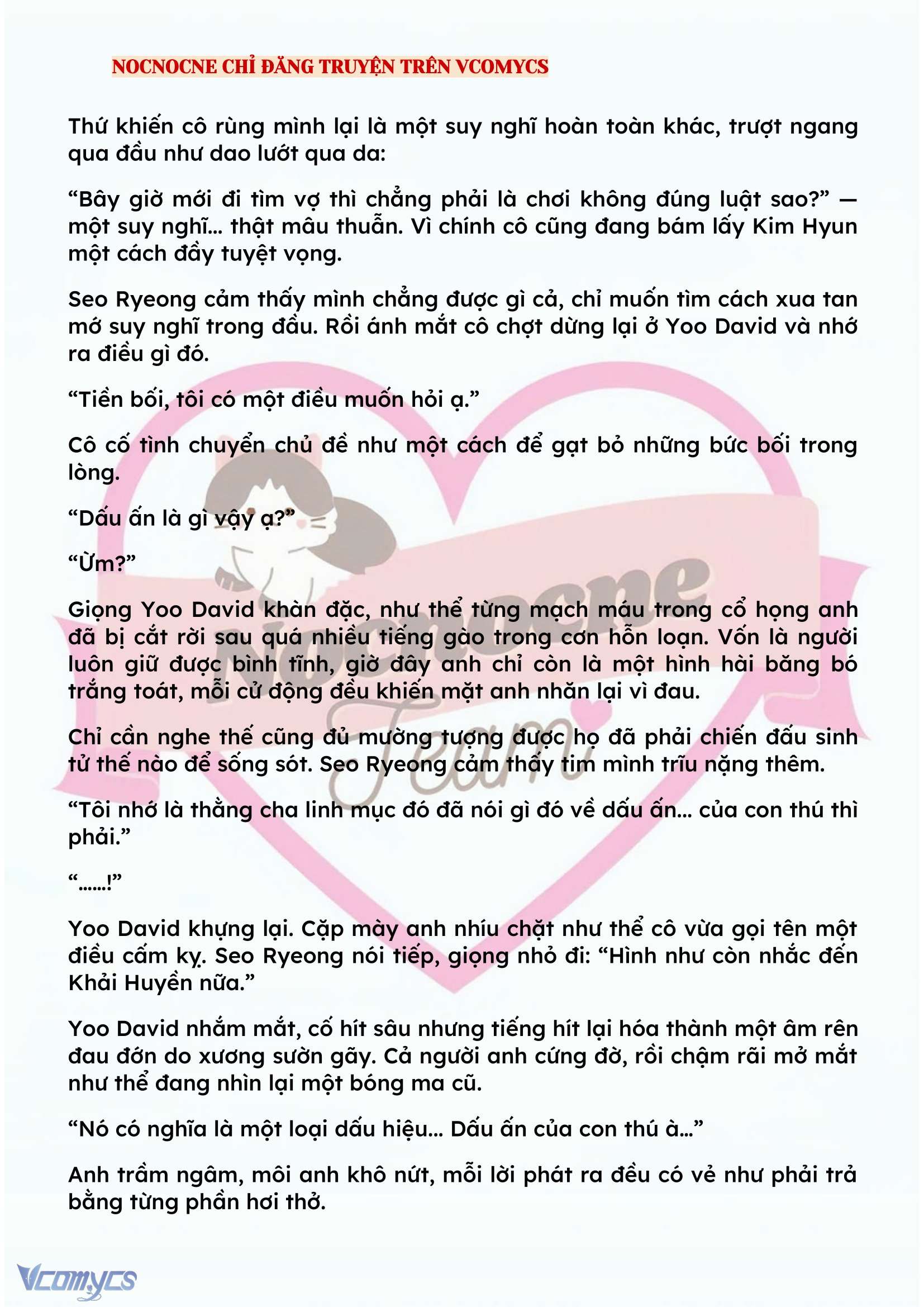 NOCNOCNE CHỈ ĐĂNG TRUYỆN TRÊN VCOMYCS

Thứ khiến cô rùng mình lại là một suy nghĩ hoàn toàn khác, trượt ngang qua đầu như dao lướt qua da:

“Bây giờ mới đi tìm vợ thì chẳng phải là chơi không đúng luật sao?” — một suy nghĩ… thật mâu thuẫn. Vì chính cô cũng đang bám lấy Kim Hyun một cách đầy tuyệt vọng.

Seo Ryeong cảm thấy mình chẳng được gì cả, chỉ muốn tìm cách xua tan mớ suy nghĩ trong đầu. Rồi ánh mắt cô chợt dừng lại ở Yoo David và nhớ ra điều gì đó.

“Tiền bối, tôi có một điều muốn hỏi ạ.”

Cô cố tình chuyển chủ đề như một cách để gạt bỏ những bức bối trong lòng.

“Dấu ấn là gì vậy ạ?”

“Ừm?”

Giọng Yoo David khàn đặc, như thể từng mạch máu trong cổ họng anh đã bị cắt rời sau quá nhiều tiếng gào trong cơn hỗn loạn. Vốn là người luôn giữ được bình tĩnh, giờ đây anh chỉ còn là một hình hài băng bó trắng toát, mỗi cử động đều khiến mặt anh nhăn lại vì đau.

Chỉ cần nghe thế cũng đủ mường tượng được họ đã phải chiến đấu sinh tử thế nào để sống sót. Seo Ryeong cảm thấy tim mình trĩu nặng thêm.

“Tôi nhớ là thằng cha linh mục đó đã nói gì đó về dấu ấn… của con thú thì phải.”

“……!”

Yoo David khựng lại. Cặp mày anh nhíu chặt như thể cô vừa gọi tên một điều cấm kỵ. Seo Ryeong nói tiếp, giọng nhỏ đi: “Hình như còn nhắc đến Khải Huyền nữa.”

Yoo David nhắm mắt, cố hít sâu nhưng tiếng hít lại hóa thành một âm rên đau đớn do xương sườn gãy. Cả người anh cứng đờ, rồi chậm rãi mở mắt như thể đang nhìn lại một bóng ma cũ.

“Nó có nghĩa là một loại dấu hiệu… Dấu ấn của con thú à…”

Anh trầm ngâm, môi anh khô nứt, mỗi lời phát ra đều có vẻ như phải trả bằng từng phần hơi thở.

Nocnocne Team

Vcomycs